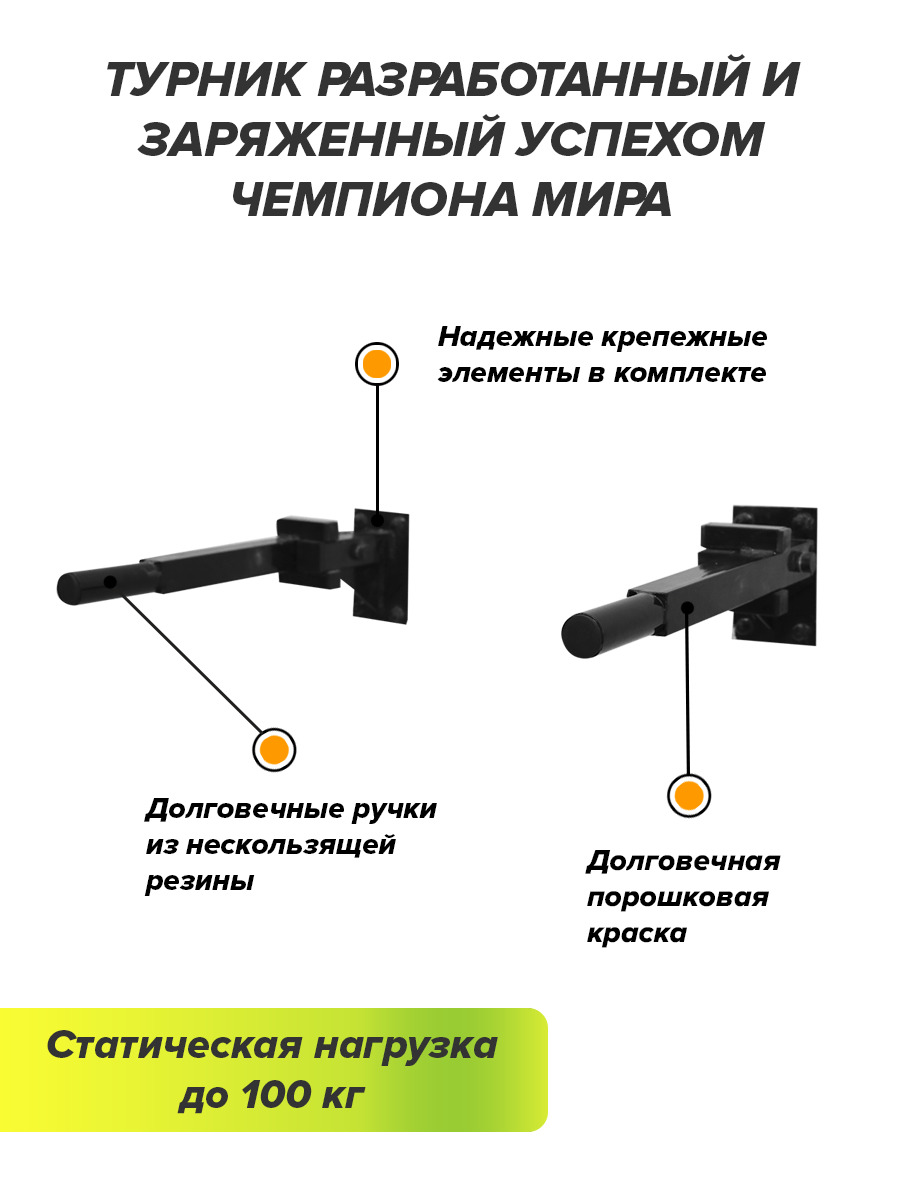 ТУРНИК РАЗРАБОТАННЫЙ И ЗАРЯЖЕННЫЙ УСПЕХОМ ЧЕМПИОНА МИРА

Надежные крепежные элементы в комплекте

Долговечные ручки из нескользящей резины

Долговечная порошковая краска

Статическая нагрузка до 100 кг